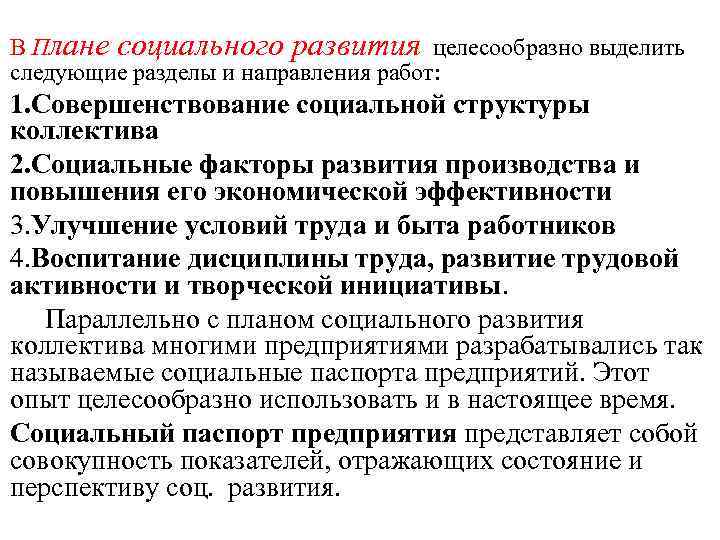 В Плане социального развития целесообразно выделить следующие разделы и направления работ:

1.Совершенствование социальной структуры коллектива

2.Социальные факторы развития производства и повышения его экономической эффективности

3.Улучшение условий труда и быта работников

4.Воспитание дисциплины труда, развитие трудовой активности и творческой инициативы.

Параллельно с планом социального развития коллектива многими предприятиями разрабатывались так называемые социальные паспорта предприятий. Этот опыт целесообразно использовать и в настоящее время.

Социальный паспорт предприятия представляет собой совокупность показателей, отражающих состояние и перспективу соц. развития.